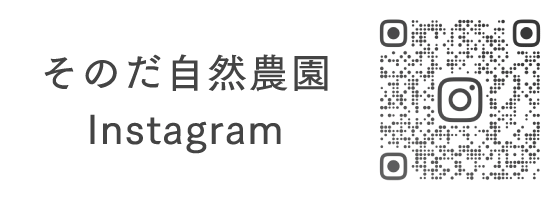 そのだ自然農園
Instagram